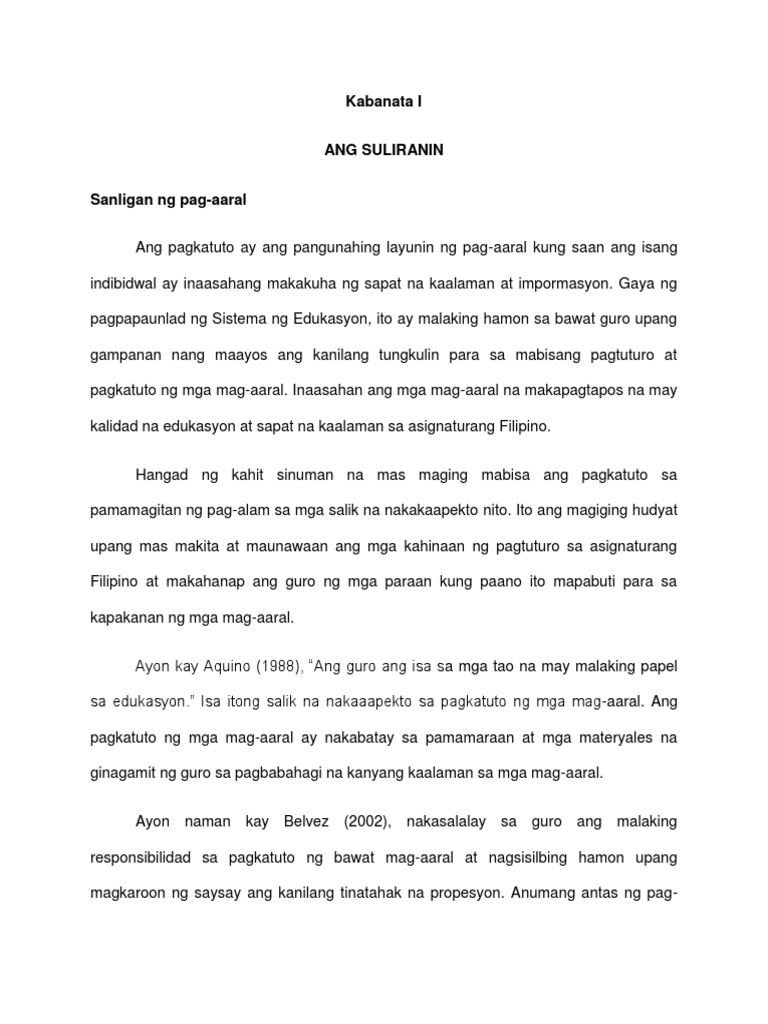 Kabanata I

ANG SULIRANIN

Sanligan ng pag-aaral

Ang pagkatuto ay ang pangunahing layunin ng pag-aaral kung saan ang isang indibidwal ay inaasahang makakuha ng sapat na kaalaman at impormasyon. Gaya ng pagpapaunlad ng Sistema ng Edukasyon, ito ay malaking hamon sa bawat guro upang gampanan nang maayos ang kanilang tungkulin para sa mabisang pagtuturo at pagkatuto ng mga mag-aaral. Inaasahan ang mga mag-aaral na makapagtapos na may kalidad na edukasyon at sapat na kaalaman sa asignaturang Filipino.

Hangad ng kahit sinuman na mas maging mabisa ang pagkatuto sa pamamagitan ng pag-alam sa mga salik na nakakaapekto nito. Ito ang magiging hudyat upang mas makita at maunawaan ang mga kahinaan ng pagtuturo sa asignaturang Filipino at makahanap ang guro ng mga paraan kung paano ito mapabuti para sa kapakanan ng mga mag-aaral.

Ayon kay Aquino (1988), "Ang guro ang isa sa mga tao na may malaking papel sa edukasyon." Isa itong salik na nakaaapekto sa pagkatuto ng mga mag-aaral. Ang pagkatuto ng mga mag-aaral ay nakabatay sa pamamaraan at mga materyales na ginagamit ng guro sa pagbabahagi na kanyang kaalaman sa mga mag-aaral.

Ayon naman kay Belvez (2002), nakasalalay sa guro ang malaking responsibilidad sa pagkatuto ng bawat mag-aaral at nagsisilbing hamon upang magkaroon ng saysay ang kanilang tinatahak na propesyon. Anumang antas ng pag-